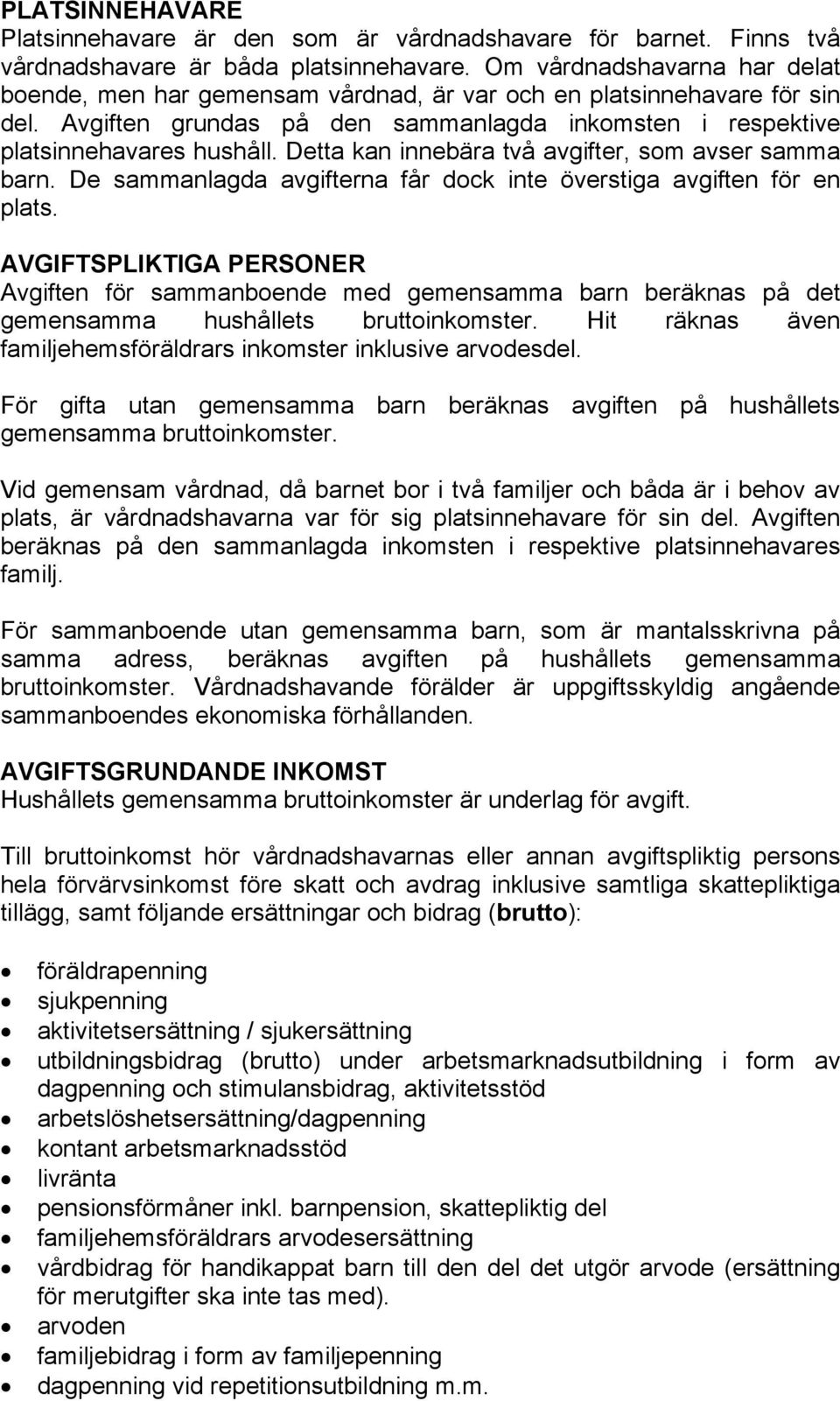 PLATSINNEHAVARE
Platsinnehavare är den som är vårdnadshavare för barnet. Finns två vårdnadshavare är båda platsinnehavare. Om vårdnadshavarna har delat boende, men har gemensam vårdnad, är var och en platsinnehavare för sin del. Avgiften grundas på den sammanlagda inkomsten i respektive platsinnehavares hushåll. Detta kan innebära två avgifter, som avser samma barn. De sammanlagda avgifterna får dock inte överstiga avgiften för en plats.

AVGIFTSPLIKTIGA PERSONER
Avgiften för sammanboende med gemensamma barn beräknas på det gemensamma hushållets bruttoinkomster. Hit räknas även familjehemsföräldrars inkomster inklusive arvodesdel.

För gifta utan gemensamma barn beräknas avgiften på hushållets gemensamma bruttoinkomster.

Vid gemensam vårdnad, då barnet bor i två familjer och båda är i behov av plats, är vårdnadshavarna var för sig platsinnehavare för sin del. Avgiften beräknas på den sammanlagda inkomsten i respektive platsinnehavares familj.

För sammanboende utan gemensamma barn, som är mantalsskrivna på samma adress, beräknas avgiften på hushållets gemensamma bruttoinkomster. Vårdnadshavande förälder är uppgiftsskyldig angående sammanboendes ekonomiska förhållanden.

AVGIFTSGRUNDANDE INKOMST
Hushållets gemensamma bruttoinkomster är underlag för avgift.

Till bruttoinkomst hör vårdnadshavarnas eller annan avgiftspliktig persons hela förvärvsinkomst före skatt och avdrag inklusive samtliga skattepliktiga tillägg, samt följande ersättningar och bidrag (brutto):

- föräldrapenning
- sjukpenning
- aktivitetsersättning / sjukersättning
- utbildningsbidrag (brutto) under arbetsmarknadsutbildning i form av dagpenning och stimulansbidrag, aktivitetsstöd
- arbetslöshetsersättning/dagpenning
- kontant arbetsmarknadsstöd
- livränta
- pensionsförmåner inkl. barnpension, skattepliktig del
- familjehemsföräldrars arvodesersättning
- vårdbidrag för handikappat barn till den del det utgör arvode (ersättning för merutgifter ska inte tas med).
- arvoden
- familjebidrag i form av familjepenning
- dagpenning vid repetitionsutbildning m.m.